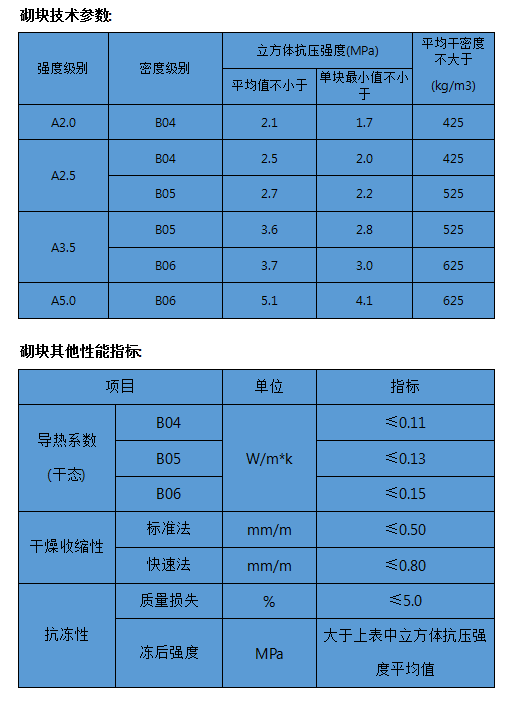 砌块技术参数:

| 强度级别 | 密度级别 | 立方体抗压强度(MPa) | | 平均干密度不大于(kg/m3) |
|---|---|---|---|---|
| | | 平均值不小于 | 单块最小值不小于 | |
| A2.0 | B04 | 2.1 | 1.7 | 425 |
| A2.5 | B04 | 2.5 | 2.0 | 425 |
| | B05 | 2.7 | 2.2 | 525 |
| A3.5 | B05 | 3.6 | 2.8 | 525 |
| | B06 | 3.7 | 3.0 | 625 |
| A5.0 | B06 | 5.1 | 4.1 | 625 |

砌块其他性能指标:

| 项目 | | 单位 | 指标 |
|---|---|---|---|
| 导热系数(干态) | B04 | W/m*k | ≤0.11 |
| | B05 | | ≤0.13 |
| | B06 | | ≤0.15 |
| 干燥收缩性 | 标准法 | mm/m | ≤0.50 |
| | 快速法 | mm/m | ≤0.80 |
| 抗冻性 | 质量损失 | % | ≤5.0 |
| | 冻后强度 | MPa | 大于上表中立方体抗压强度平均值 |